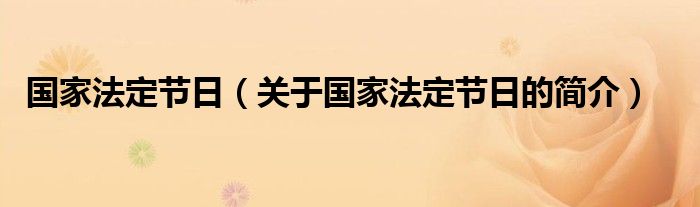 国家法定节日（关于国家法定节日的简介）